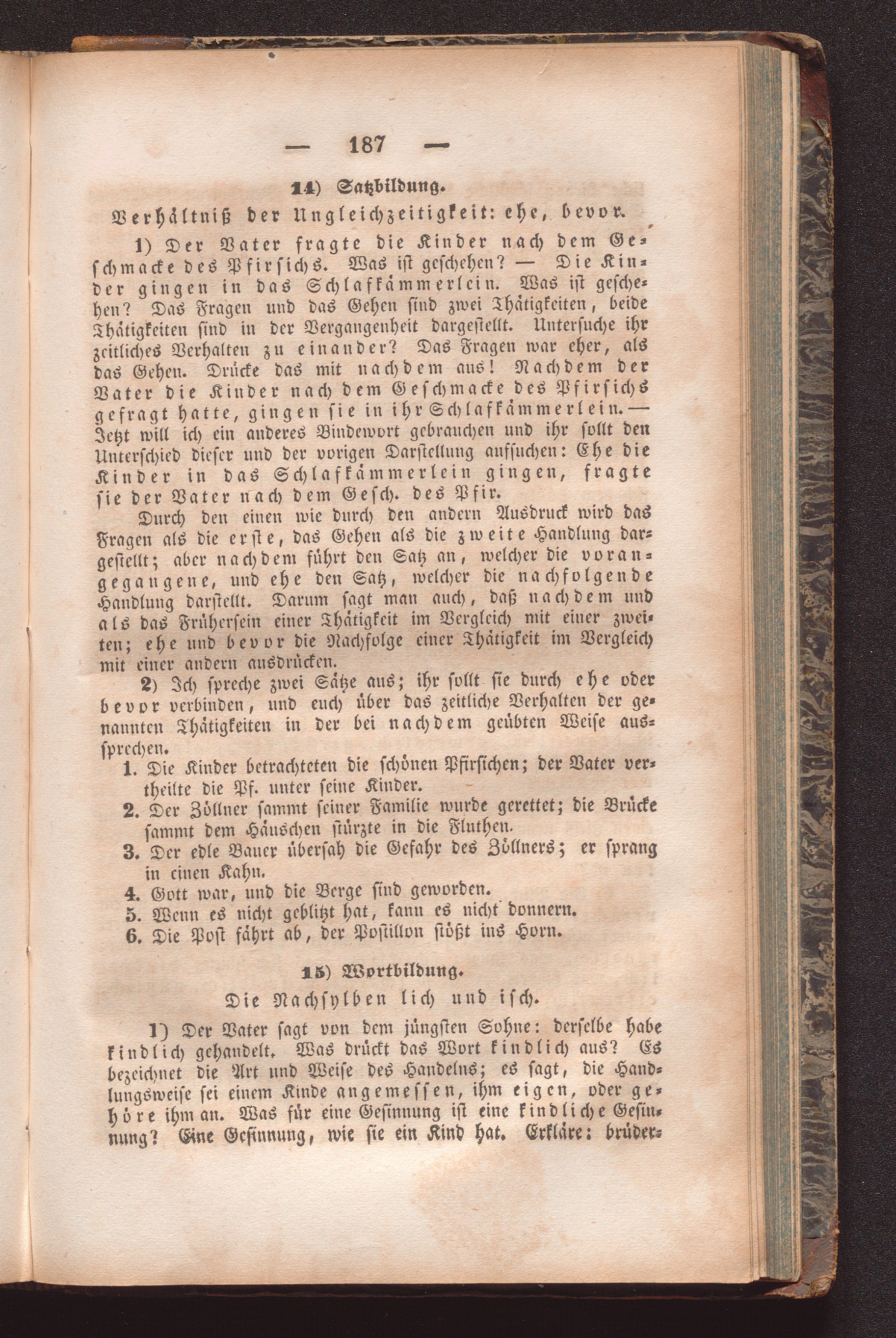 — 187 —

14) Satzbildung.

Verhältniß der Ungleichzeitigkeit: ehe, bevor.

1) Der Vater fragte die Kinder nach dem Geschmacke des Pfirsichs. Was ist geschehen? — Die Kinder gingen in das Schlafkämmerlein. Was ist geschehen? Das Fragen und das Gehen sind zwei Thätigkeiten, beide Thätigkeiten sind in der Vergangenheit dargestellt. Untersuche ihr zeitliches Verhalten zu einander? Das Fragen war eher, als das Gehen. Drücke das mit nachdem aus! Nachdem der Vater die Kinder nach dem Geschmacke des Pfirsichs gefragt hatte, gingen sie in ihr Schlafkämmerlein. — Jetzt will ich ein anderes Bindewort gebrauchen und ihr sollt den Unterschied dieser und der vorigen Darstellung aufsuchen: Ehe die Kinder in das Schlafkämmerlein gingen, fragte sie der Vater nach dem Gesch. des Pfir.

Durch den einen wie durch den andern Ausdruck wird das Fragen als die erste, das Gehen als die zweite Handlung dargestellt; aber nachdem führt den Satz an, welcher die vorangegangene, und ehe den Satz, welcher die nachfolgende Handlung darstellt. Darum sagt man auch, daß nachdem und als das Frühersein einer Thätigkeit im Vergleich mit einer zweiten; ehe und bevor die Nachfolge einer Thätigkeit im Vergleich mit einer andern ausdrücken.

2) Ich spreche zwei Sätze aus; ihr sollt sie durch ehe oder bevor verbinden, und euch über das zeitliche Verhalten der genannten Thätigkeiten in der bei nachdem geübten Weise aussprechen.

1. Die Kinder betrachteten die schönen Pfirsichen; der Vater vertheilte die Pf. unter seine Kinder.
2. Der Zöllner sammt seiner Familie wurde gerettet; die Brücke sammt dem Häuschen stürzte in die Fluthen.
3. Der edle Bauer übersah die Gefahr des Zöllners; er sprang in einen Kahn.
4. Gott war, und die Berge sind geworden.
5. Wenn es nicht geblitzt hat, kann es nicht donnern.
6. Die Post fährt ab, der Postillon stößt ins Horn.

15) Wortbildung.

Die Nachsylben lich und isch.

1) Der Vater sagt von dem jüngsten Sohne: derselbe habe kindlich gehandelt. Was drückt das Wort kindlich aus? Es bezeichnet die Art und Weise des Handelns; es sagt, die Handlungsweise sei einem Kinde angemessen, ihm eigen, oder gehöre ihm an. Was für eine Gesinnung ist eine kindliche Gesinnung? Eine Gesinnung, wie sie ein Kind hat. Erkläre: brüder-